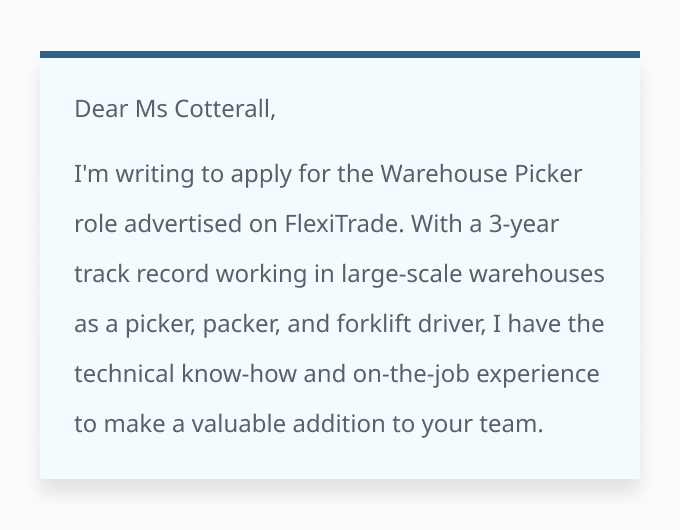 Dear Ms Cotterall,

I'm writing to apply for the Warehouse Picker role advertised on FlexiTrade. With a 3-year track record working in large-scale warehouses as a picker, packer, and forklift driver, I have the technical know-how and on-the-job experience to make a valuable addition to your team.